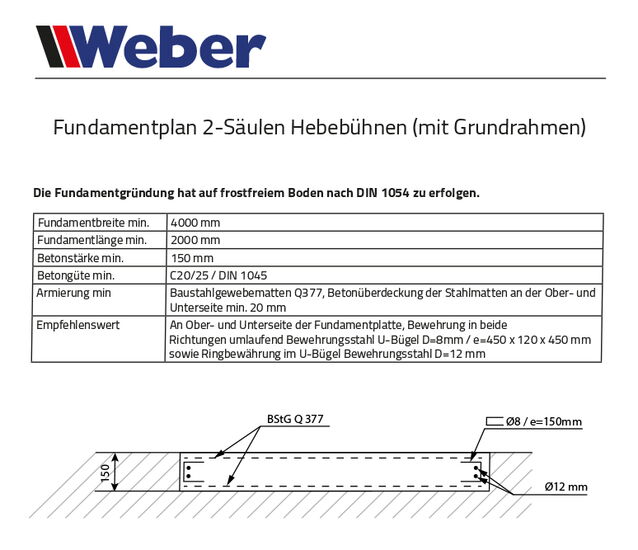 Weber

Fundamentplan 2-Säulen Hebebühnen (mit Grundrahmen)

Die Fundamentgründung hat auf frostfreiem Boden nach DIN 1054 zu erfolgen.

| Fundamentbreite min. | 4000 mm |
|---|---|
| Fundamentlänge min. | 2000 mm |
| Betonstärke min. | 150 mm |
| Betongüte min. | C20/25 / DIN 1045 |
| Armierung min | Baustahlgewebematten Q377, Betonüberdeckung der Stahlmatten an der Ober- und Unterseite min. 20 mm |
| Empfehlenswert | An Ober- und Unterseite der Fundamentplatte, Bewehrung in beide Richtungen umlaufend Bewehrungsstahl U-Bügel D=8mm / e=450 x 120 x 450 mm sowie Ringbewährung im U-Bügel Bewehrungsstahl D=12 mm |

BStG Q 377

Ø8 / e=150mm

150

Ø12 mm